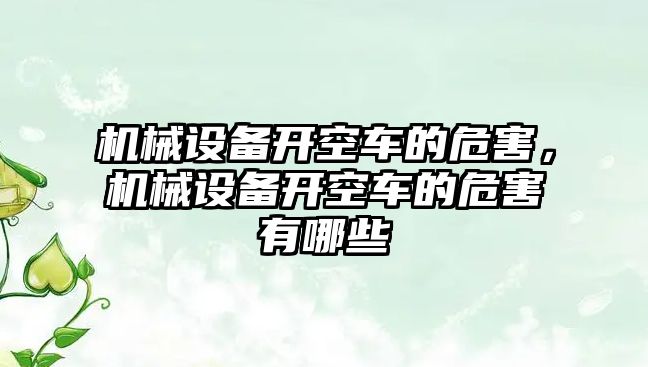 机械设备开空车的危害，机械设备开空车的危害有哪些